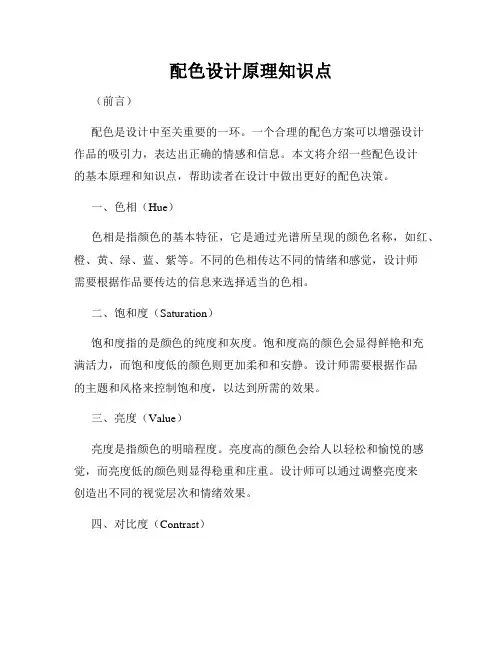 配色设计原理知识点

（前言）

配色是设计中至关重要的一环。一个合理的配色方案可以增强设计作品的吸引力，表达出正确的情感和信息。本文将介绍一些配色设计的基本原理和知识点，帮助读者在设计中做出更好的配色决策。

一、色相（Hue）

色相是指颜色的基本特征，它是通过光谱所呈现的颜色名称，如红、橙、黄、绿、蓝、紫等。不同的色相传达不同的情绪和感觉，设计师需要根据作品要传达的信息来选择适当的色相。

二、饱和度（Saturation）

饱和度指的是颜色的纯度和灰度。饱和度高的颜色会显得鲜艳和充满活力，而饱和度低的颜色则更加柔和和安静。设计师需要根据作品的主题和风格来控制饱和度，以达到所需的效果。

三、亮度（Value）

亮度是指颜色的明暗程度。亮度高的颜色会给人以轻松和愉悦的感觉，而亮度低的颜色则显得稳重和庄重。设计师可以通过调整亮度来创造出不同的视觉层次和情绪效果。

四、对比度（Contrast）